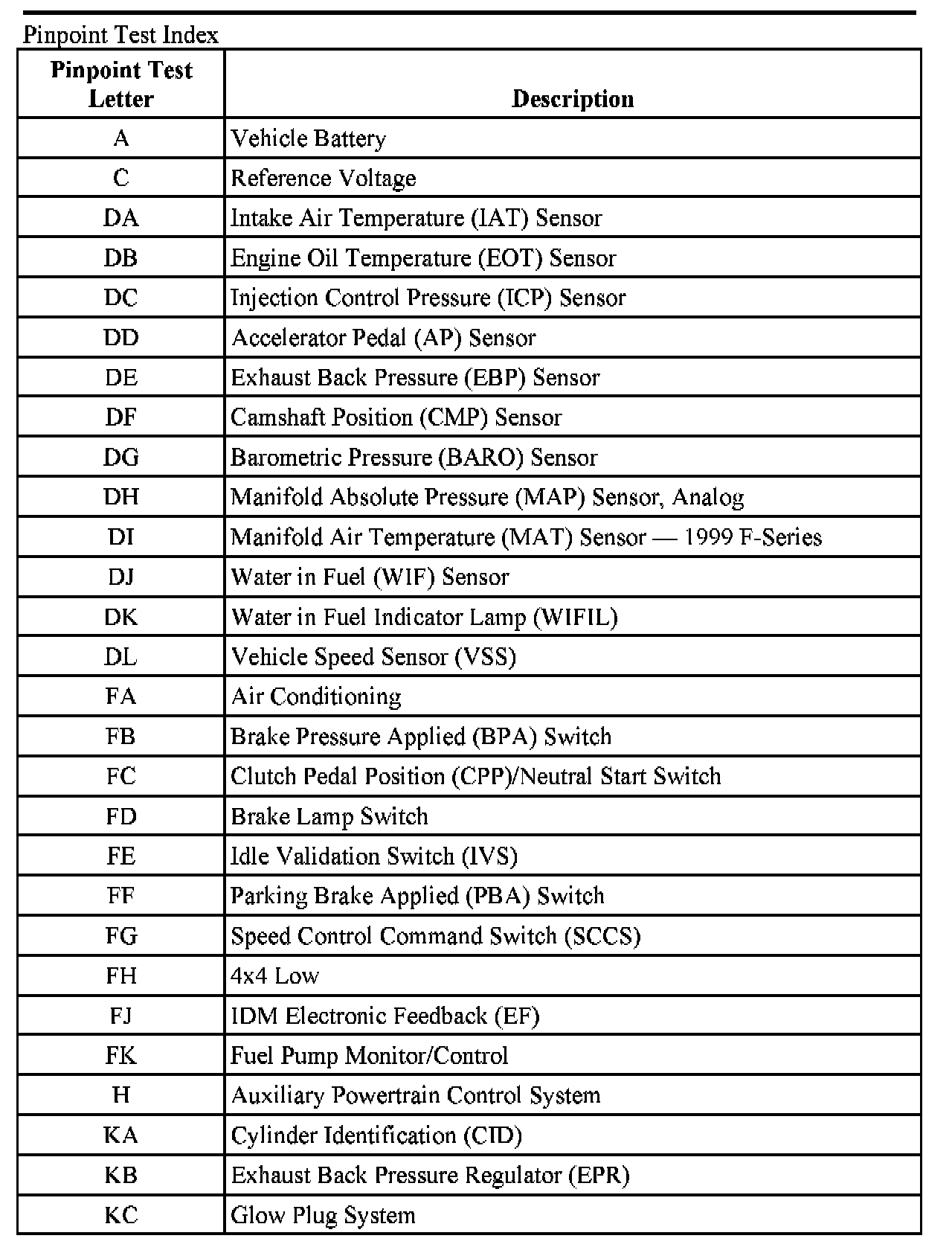 Pinpoint Test Index

| Pinpoint Test Letter | Description |
|---|---|
| A | Vehicle Battery |
| C | Reference Voltage |
| DA | Intake Air Temperature (IAT) Sensor |
| DB | Engine Oil Temperature (EOT) Sensor |
| DC | Injection Control Pressure (ICP) Sensor |
| DD | Accelerator Pedal (AP) Sensor |
| DE | Exhaust Back Pressure (EBP) Sensor |
| DF | Camshaft Position (CMP) Sensor |
| DG | Barometric Pressure (BARO) Sensor |
| DH | Manifold Absolute Pressure (MAP) Sensor, Analog |
| DI | Manifold Air Temperature (MAT) Sensor — 1999 F-Series |
| DJ | Water in Fuel (WIF) Sensor |
| DK | Water in Fuel Indicator Lamp (WIFIL) |
| DL | Vehicle Speed Sensor (VSS) |
| FA | Air Conditioning |
| FB | Brake Pressure Applied (BPA) Switch |
| FC | Clutch Pedal Position (CPP)/Neutral Start Switch |
| FD | Brake Lamp Switch |
| FE | Idle Validation Switch (IVS) |
| FF | Parking Brake Applied (PBA) Switch |
| FG | Speed Control Command Switch (SCCS) |
| FH | 4x4 Low |
| FJ | IDM Electronic Feedback (EF) |
| FK | Fuel Pump Monitor/Control |
| H | Auxiliary Powertrain Control System |
| KA | Cylinder Identification (CID) |
| KB | Exhaust Back Pressure Regulator (EPR) |
| KC | Glow Plug System |